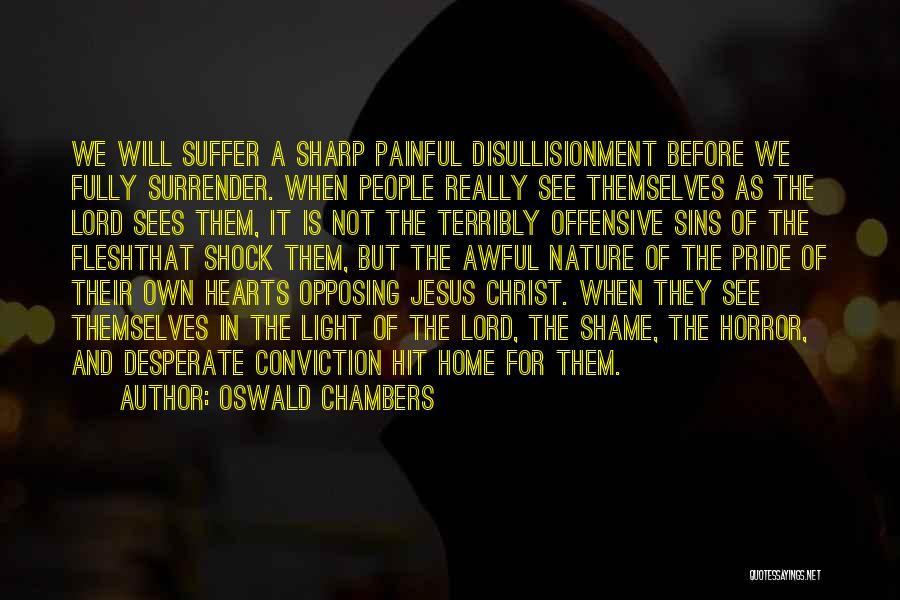 WE WILL SUFFER A SHARP PAINFUL DISULLISIONMENT BEFORE WE FULLY SURRENDER. WHEN PEOPLE REALLY SEE THEMSELVES AS THE LORD SEES THEM, IT IS NOT THE TERRIBLY OFFENSIVE SINS OF THE FLESHTHAT SHOCK THEM, BUT THE AWFUL NATURE OF THE PRIDE OF THEIR OWN HEARTS OPPOSING JESUS CHRIST. WHEN THEY SEE THEMSELVES IN THE LIGHT OF THE LORD, THE SHAME, THE HORROR, AND DESPERATE CONVICTION HIT HOME FOR THEM.

AUTHOR: OSWALD CHAMBERS

QUOTESSAYINGS.NET